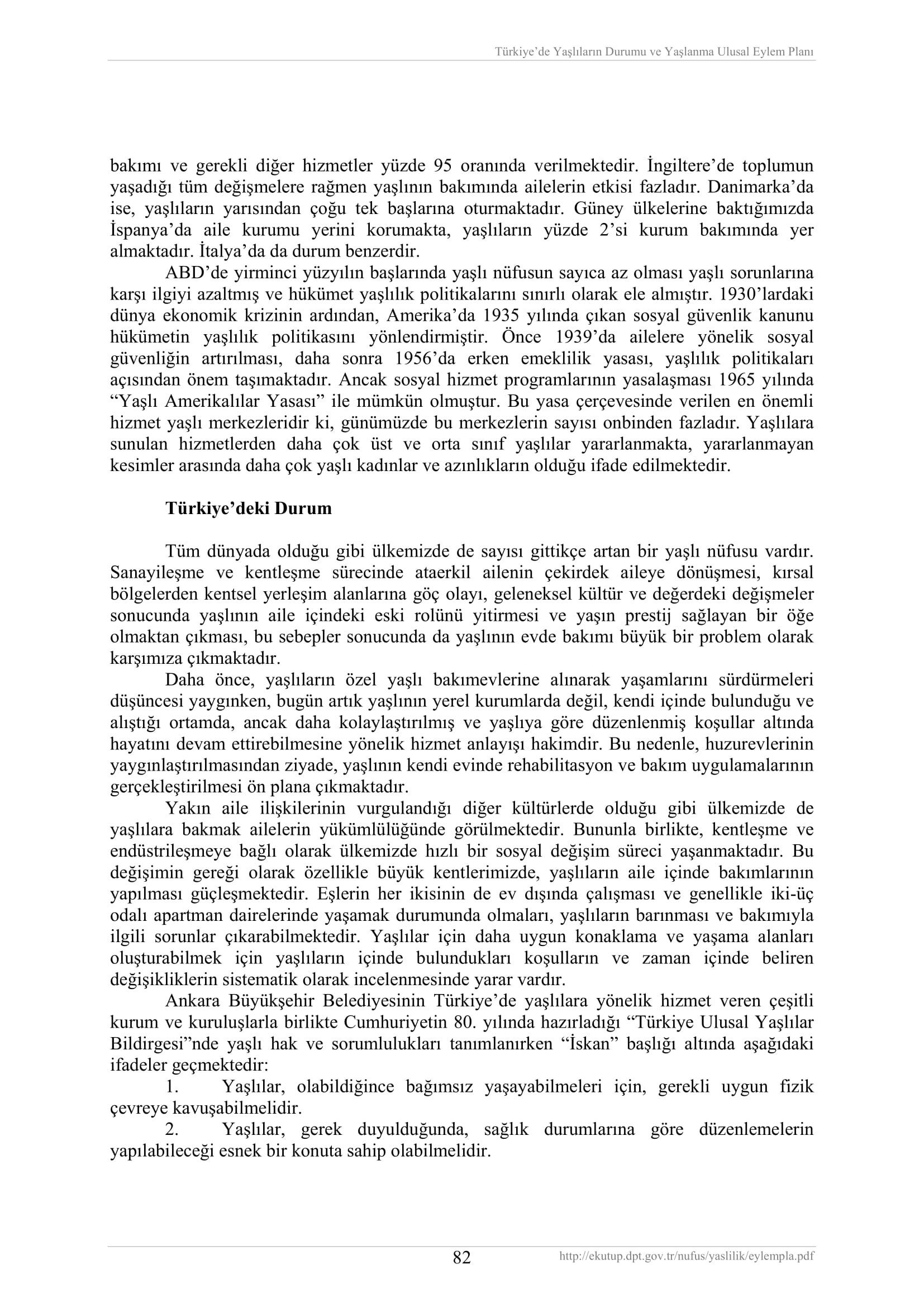 Türkiye'de Yaşlıların Durumu ve Yaşlanma Ulusal Eylem Planı

bakımı ve gerekli diğer hizmetler yüzde 95 oranında verilmektedir. İngiltere'de toplumun yaşadığı tüm değişmelere rağmen yaşlının bakımında ailelerin etkisi fazladır. Danimarka'da ise, yaşlıların yarısından çoğu tek başlarına oturmaktadır. Güney ülkelerine baktığımızda İspanya'da aile kurumu yerini korumakta, yaşlıların yüzde 2'si kurum bakımında yer almaktadır. İtalya'da da durum benzerdir.

ABD'de yirminci yüzyılın başlarında yaşlı nüfusun sayıca az olması yaşlı sorunlarına karşı ilgiyi azaltmış ve hükümet yaşlılık politikalarını sınırlı olarak ele almıştır. 1930'lardaki dünya ekonomik krizinin ardından, Amerika'da 1935 yılında çıkan sosyal güvenlik kanunu hükümetin yaşlılık politikasını yönlendirmiştir. Önce 1939'da ailelere yönelik sosyal güvenliğin artırılması, daha sonra 1956'da erken emeklilik yasası, yaşlılık politikaları açısından önem taşımaktadır. Ancak sosyal hizmet programlarının yasalaşması 1965 yılında "Yaşlı Amerikalılar Yasası" ile mümkün olmuştur. Bu yasa çerçevesinde verilen en önemli hizmet yaşlı merkezleridir ki, günümüzde bu merkezlerin sayısı onbinden fazladır. Yaşlılara sunulan hizmetlerden daha çok üst ve orta sınıf yaşlılar yararlanmakta, yararlanmayan kesimler arasında daha çok yaşlı kadınlar ve azınlıkların olduğu ifade edilmektedir.

Türkiye'deki Durum

Tüm dünyada olduğu gibi ülkemizde de sayısı gittikçe artan bir yaşlı nüfusu vardır. Sanayileşme ve kentleşme sürecinde ataerkil ailenin çekirdek aileye dönüşmesi, kırsal bölgelerden kentsel yerleşim alanlarına göç olayı, geleneksel kültür ve değerdeki değişmeler sonucunda yaşlının aile içindeki eski rolünü yitirmesi ve yaşın prestij sağlayan bir öğe olmaktan çıkması, bu sebepler sonucunda da yaşlının evde bakımı büyük bir problem olarak karşımıza çıkmaktadır.

Daha önce, yaşlıların özel yaşlı bakımevlerine alınarak yaşamlarını sürdürmeleri düşüncesi yaygınken, bugün artık yaşlının yerel kurumlarda değil, kendi içinde bulunduğu ve alıştığı ortamda, ancak daha kolaylaştırılmış ve yaşlıya göre düzenlenmiş koşullar altında hayatını devam ettirebilmesine yönelik hizmet anlayışı hakimdir. Bu nedenle, huzurevlerinin yaygınlaştırılmasından ziyade, yaşlının kendi evinde rehabilitasyon ve bakım uygulamalarının gerçekleştirilmesi ön plana çıkmaktadır.

Yakın aile ilişkilerinin vurgulandığı diğer kültürlerde olduğu gibi ülkemizde de yaşlılara bakmak ailelerin yükümlülüğünde görülmektedir. Bununla birlikte, kentleşme ve endüstrileşmeye bağlı olarak ülkemizde hızlı bir sosyal değişim süreci yaşanmaktadır. Bu değişimin gereği olarak özellikle büyük kentlerimizde, yaşlıların aile içinde bakımlarının yapılması güçleşmektedir. Eşlerin her ikisinin de ev dışında çalışması ve genellikle iki-üç odalı apartman dairelerinde yaşamak durumunda olmaları, yaşlıların barınması ve bakımıyla ilgili sorunlar çıkarabilmektedir. Yaşlılar için daha uygun konaklama ve yaşama alanları oluşturabilmek için yaşlıların içinde bulundukları koşulların ve zaman içinde beliren değişikliklerin sistematik olarak incelenmesinde yarar vardır.

Ankara Büyükşehir Belediyesinin Türkiye'de yaşlılara yönelik hizmet veren çeşitli kurum ve kuruluşlarla birlikte Cumhuriyetin 80. yılında hazırladığı "Türkiye Ulusal Yaşlılar Bildirgesi"nde yaşlı hak ve sorumlulukları tanımlanırken "İskan" başlığı altında aşağıdaki ifadeler geçmektedir:

1. Yaşlılar, olabildiğince bağımsız yaşayabilmeleri için, gerekli uygun fizik çevreye kavuşabilmelidir.

2. Yaşlılar, gerek duyulduğunda, sağlık durumlarına göre düzenlemelerin yapılabileceği esnek bir konuta sahip olabilmelidir.

82

http://ekutup.dpt.gov.tr/nufus/yaslilik/eylempla.pdf